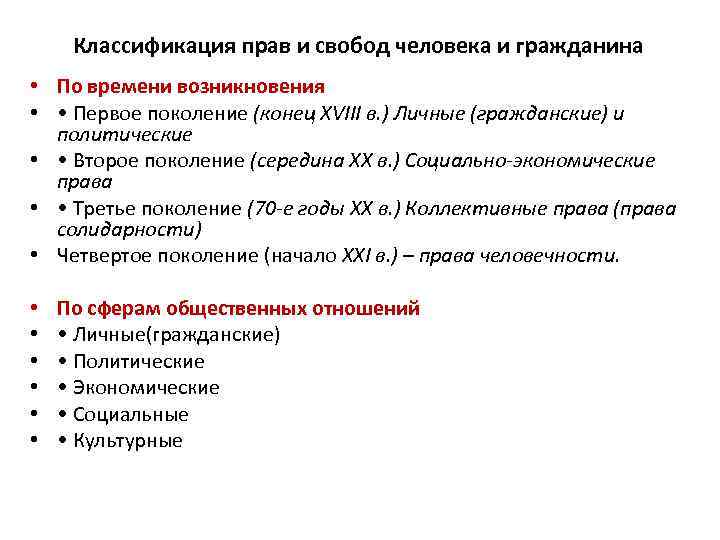 Классификация прав и свобод человека и гражданина

• По времени возникновения
• • Первое поколение (конец XVIII в.) Личные (гражданские) и политические
• • Второе поколение (середина XX в.) Социально-экономические права
• • Третье поколение (70-е годы XX в.) Коллективные права (права солидарности)
• Четвертое поколение (начало XXI в.) – права человечности.

• По сферам общественных отношений
• • Личные(гражданские)
• • Политические
• • Экономические
• • Социальные
• • Культурные